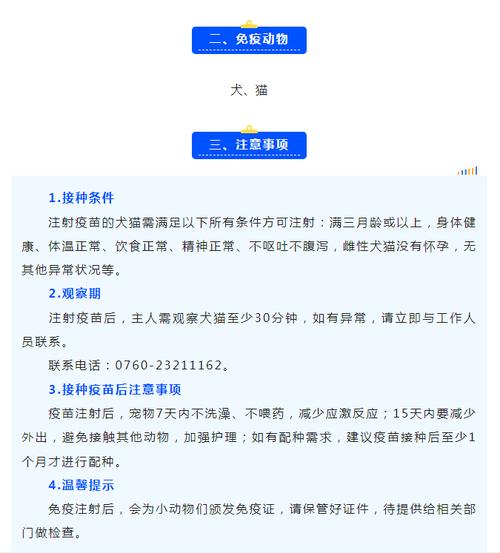 二、免疫动物

犬、猫

三、注意事项

1.接种条件

注射疫苗的犬猫需满足以下所有条件方可注射：满三月龄或以上，身体健康、体温正常、饮食正常、精神正常、不呕吐不腹泻，雌性犬猫没有怀孕，无其他异常状况等。

2.观察期

注射疫苗后，主人需观察犬猫至少30分钟，如有异常，请立即与工作人员联系。

联系电话：0760-23211162。

3.接种疫苗后注意事项

疫苗注射后，宠物7天内不洗澡、不喂药，减少应激反应；15天内要减少外出，避免接触其他动物，加强护理；如有配种需求，建议疫苗接种后至少1个月才进行配种。

4.温馨提示

免疫注射后，会为小动物们颁发免疫证，请保管好证件，待提供给相关部门做检查。